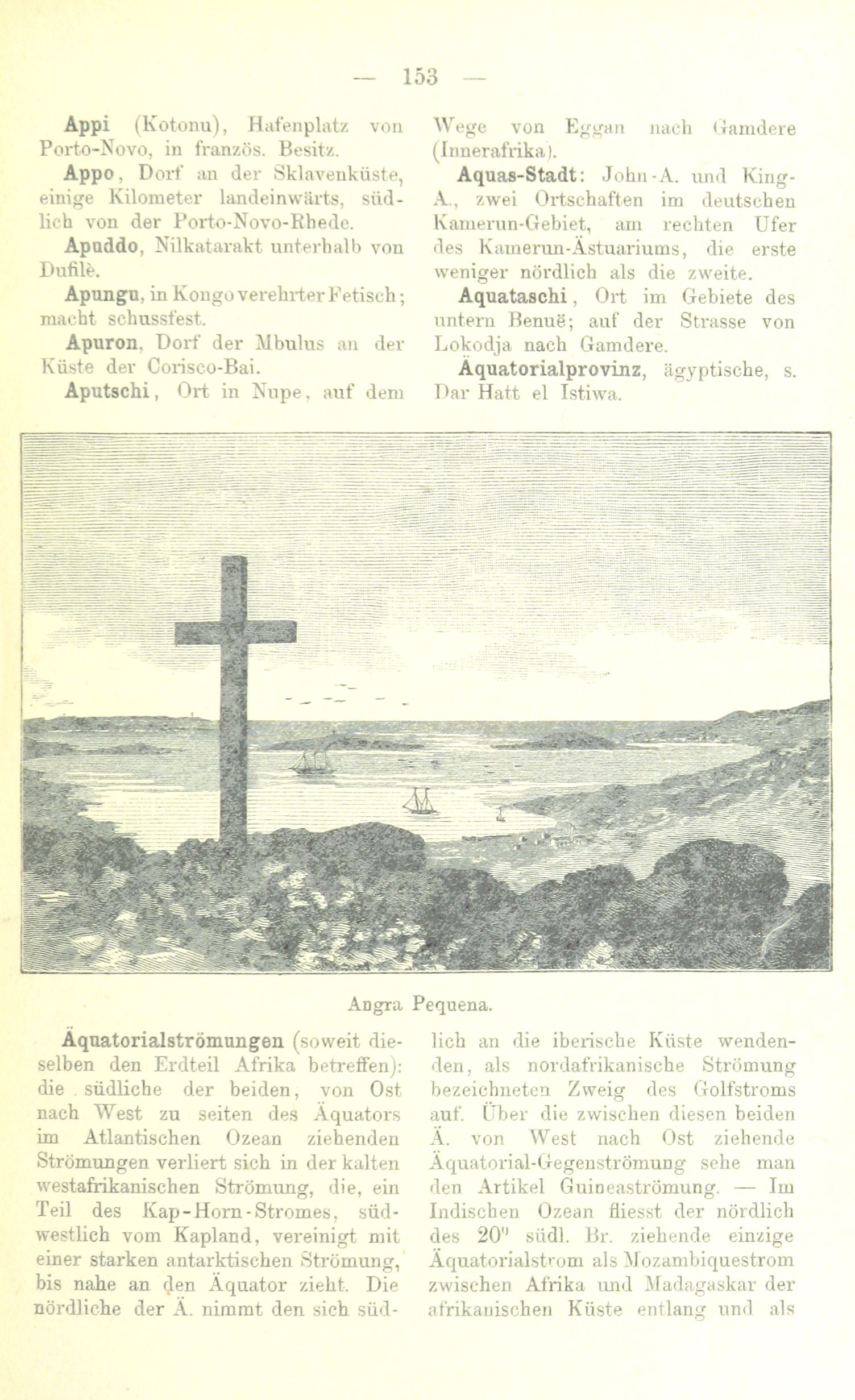 — 153 —

**Appi** (Kotonu), Hafenplatz von Porto-Novo, in französ. Besitz.

**Appo**, Dorf an der Sklavenküste, einige Kilometer landeinwärts, südlich von der Porto-Novo-Rhede.

**Apuddo**, Nilkatarakt unterhalb von Dufilè.

**Apungu**, in Kongo verehrter Fetisch; macht schussfest.

**Apuron**, Dorf der Mbulus an der Küste der Corisco-Bai.

**Aputschi**, Ort in Nupe, auf dem Wege von Eggan nach Gamdere (Innerafrika).

**Aquas-Stadt**: John-A. und King-A., zwei Ortschaften im deutschen Kamerun-Gebiet, am rechten Ufer des Kamerun-Ästuariums, die erste weniger nördlich als die zweite.

**Aquataschi**, Ort im Gebiete des untern Benuë; auf der Strasse von Lokodja nach Gamdere.

**Äquatorialprovinz**, ägyptische, s. Dar Hatt el Istiwa.

Angra Pequena.

**Äquatorialströmungen** (soweit dieselben den Erdteil Afrika betreffen): die südliche der beiden, von Ost nach West zu seiten des Äquators im Atlantischen Ozean ziehenden Strömungen verliert sich in der kalten westafrikanischen Strömung, die, ein Teil des Kap-Horn-Stromes, südwestlich vom Kapland, vereinigt mit einer starken antarktischen Strömung, bis nahe an den Äquator zieht. Die nördliche der Ä. nimmt den sich südlich an die iberische Küste wendenden, als nordafrikanische Strömung bezeichneten Zweig des Golfstroms auf. Über die zwischen diesen beiden Ä. von West nach Ost ziehende Äquatorial-Gegenströmung sehe man den Artikel Guineaströmung. — Im Indischen Ozean fliesst der nördlich des 20° südl. Br. ziehende einzige Äquatorialstrom als Mozambiquestrom zwischen Afrika und Madagaskar der afrikanischen Küste entlang und als